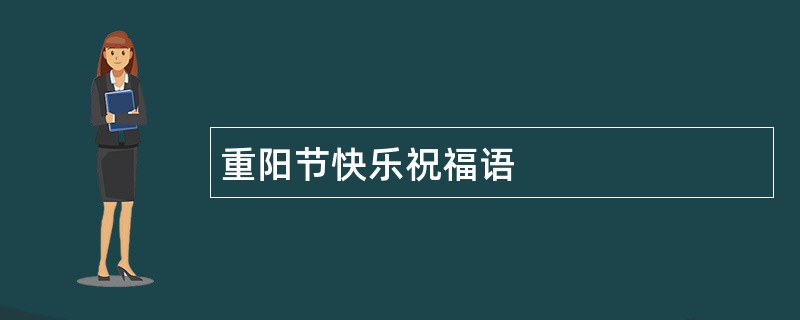 重阳节快乐祝福语